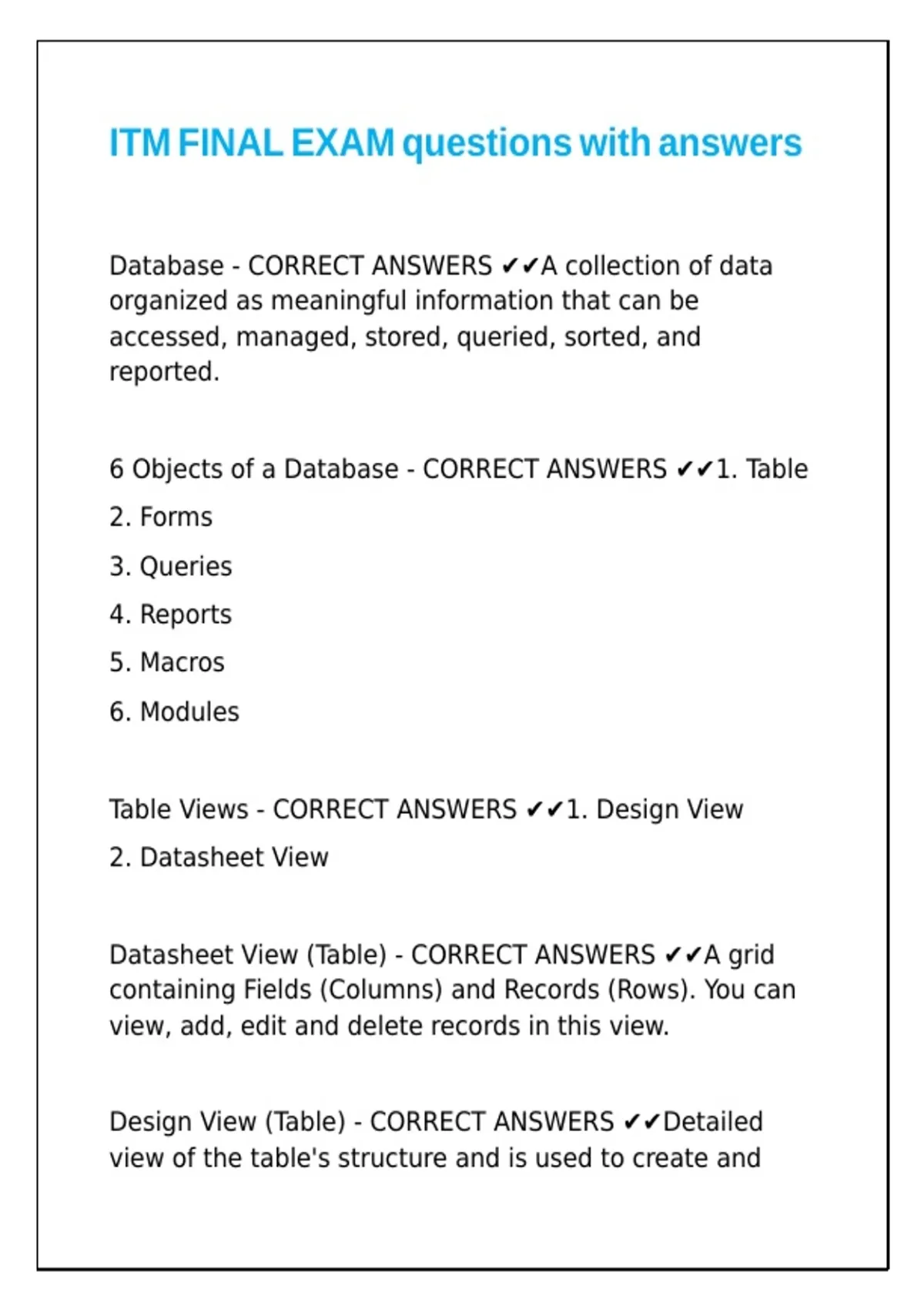 ITM FINAL EXAM questions with answers

Database - CORRECT ANSWERS ✔✔A collection of data organized as meaningful information that can be accessed, managed, stored, queried, sorted, and reported.

6 Objects of a Database - CORRECT ANSWERS ✔✔1. Table

2. Forms

3. Queries

4. Reports

5. Macros

6. Modules

Table Views - CORRECT ANSWERS ✔✔1. Design View

2. Datasheet View

Datasheet View (Table) - CORRECT ANSWERS ✔✔A grid containing Fields (Columns) and Records (Rows). You can view, add, edit and delete records in this view.

Design View (Table) - CORRECT ANSWERS ✔✔Detailed view of the table's structure and is used to create and